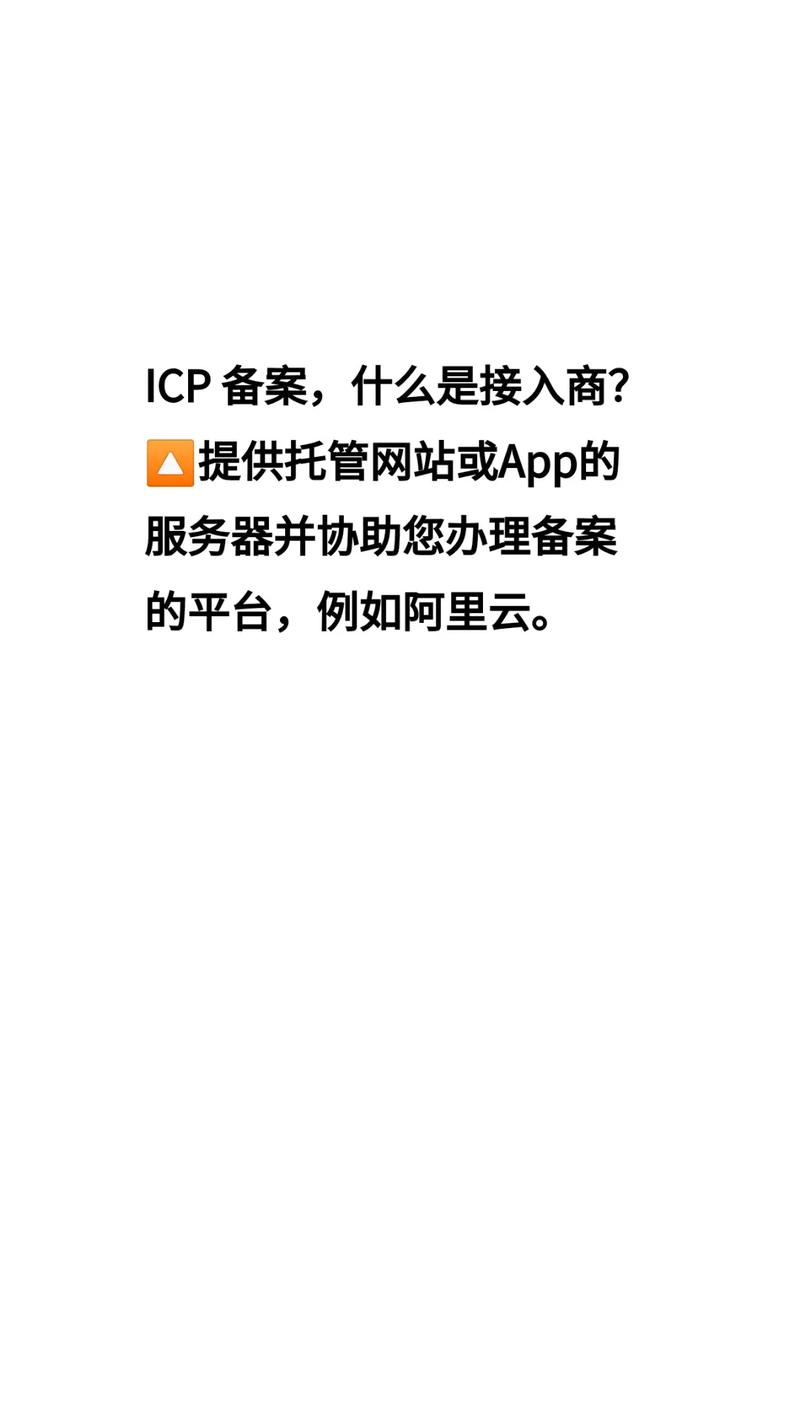 ICP 备案，什么是接入商?
🔼提供托管网站或App的服务器并协助您办理备案的平台，例如阿里云。